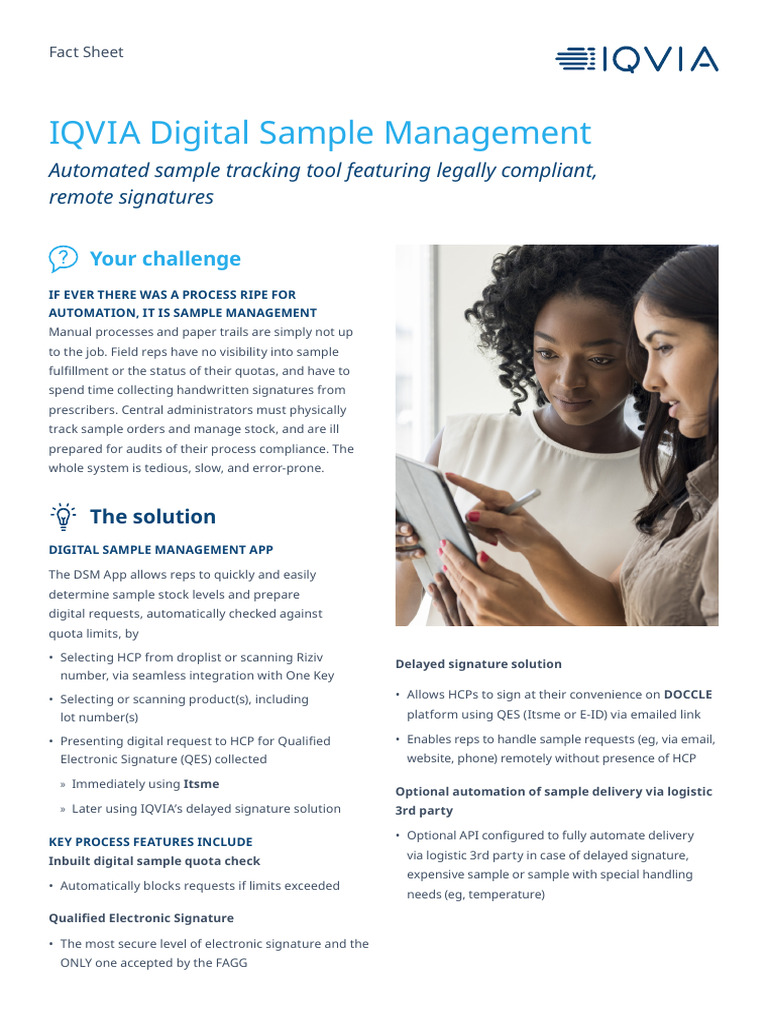 Fact Sheet

IQVIA

IQVIA Digital Sample Management

Automated sample tracking tool featuring legally compliant, remote signatures

Your challenge

IF EVER THERE WAS A PROCESS RIPE FOR AUTOMATION, IT IS SAMPLE MANAGEMENT

Manual processes and paper trails are simply not up to the job. Field reps have no visibility into sample fulfillment or the status of their quotas, and have to spend time collecting handwritten signatures from prescribers. Central administrators must physically track sample orders and manage stock, and are ill prepared for audits of their process compliance. The whole system is tedious, slow, and error-prone.

The solution

DIGITAL SAMPLE MANAGEMENT APP

The DSM App allows reps to quickly and easily determine sample stock levels and prepare digital requests, automatically checked against quota limits, by

• Selecting HCP from droplist or scanning Riziv number, via seamless integration with One Key

• Selecting or scanning product(s), including lot number(s)

• Presenting digital request to HCP for Qualified Electronic Signature (QES) collected

» Immediately using Itsme

» Later using IQVIA's delayed signature solution

KEY PROCESS FEATURES INCLUDE

Inbuilt digital sample quota check

• Automatically blocks requests if limits exceeded

Qualified Electronic Signature

• The most secure level of electronic signature and the ONLY one accepted by the FAGG

Delayed signature solution

• Allows HCPs to sign at their convenience on DOCCLE platform using QES (Itsme or E-ID) via emailed link

• Enables reps to handle sample requests (eg, via email, website, phone) remotely without presence of HCP

Optional automation of sample delivery via logistic 3rd party

• Optional API configured to fully automate delivery via logistic 3rd party in case of delayed signature, expensive sample or sample with special handling needs (eg, temperature)